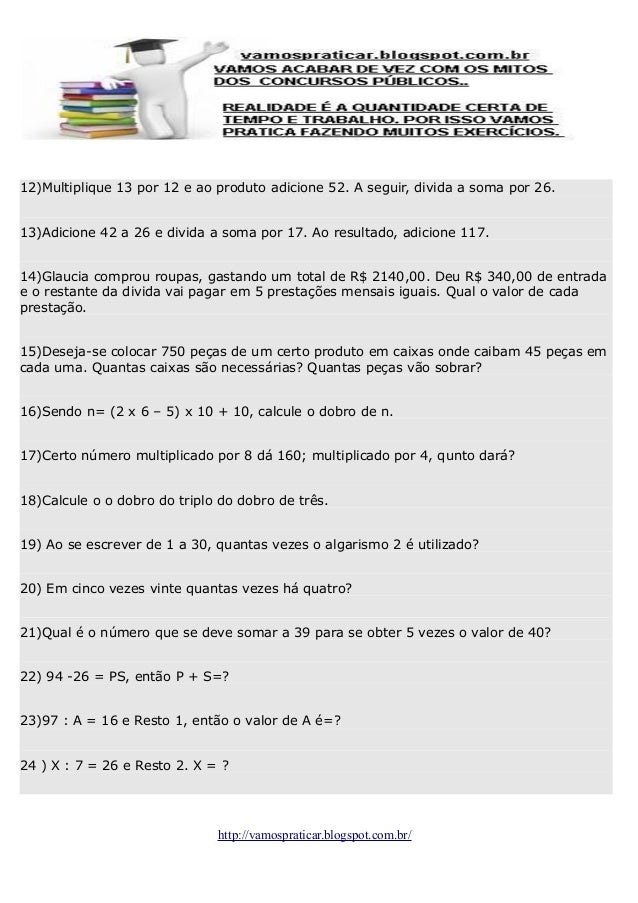 vamospraticar.blogspot.com.br
VAMOS ACABAR DE VEZ COM OS MITOS DOS CONCURSOS PÚBLICOS..
REALIDADE É A QUANTIDADE CERTA DE TEMPO E TRABALHO. POR ISSO VAMOS PRATICA FAZENDO MUITOS EXERCÍCIOS.

12)Multiplique 13 por 12 e ao produto adicione 52. A seguir, divida a soma por 26.

13)Adicione 42 a 26 e divida a soma por 17. Ao resultado, adicione 117.

14)Glaucia comprou roupas, gastando um total de R$ 2140,00. Deu R$ 340,00 de entrada e o restante da divida vai pagar em 5 prestações mensais iguais. Qual o valor de cada prestação.

15)Deseja-se colocar 750 peças de um certo produto em caixas onde caibam 45 peças em cada uma. Quantas caixas são necessárias? Quantas peças vão sobrar?

16)Sendo n= (2 x 6 – 5) x 10 + 10, calcule o dobro de n.

17)Certo número multiplicado por 8 dá 160; multiplicado por 4, qunto dará?

18)Calcule o o dobro do triplo do dobro de três.

19) Ao se escrever de 1 a 30, quantas vezes o algarismo 2 é utilizado?

20) Em cinco vezes vinte quantas vezes há quatro?

21)Qual é o número que se deve somar a 39 para se obter 5 vezes o valor de 40?

22) 94 -26 = PS, então P + S=?

23)97 : A = 16 e Resto 1, então o valor de A é=?

24 ) X : 7 = 26 e Resto 2. X = ?

http://vamospraticar.blogspot.com.br/